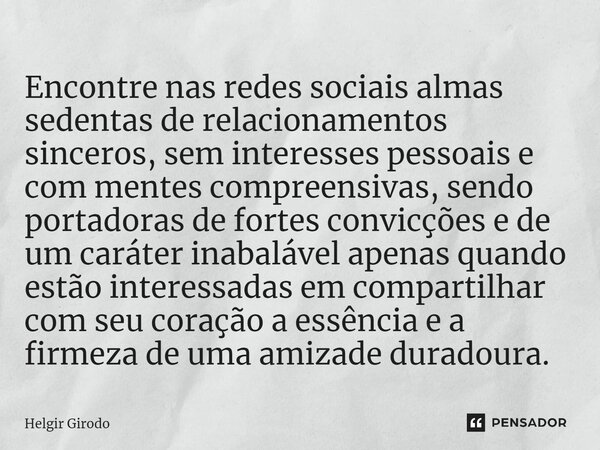 Encontre nas redes sociais almas sedentas de relacionamentos sinceros, sem interesses pessoais e com mentes compreensivas, sendo portadoras de fortes convicções e de um caráter inabalável apenas quando estão interessadas em compartilhar com seu coração a essência e a firmeza de uma amizade duradoura.

Helgir Girodo

PENSADOR